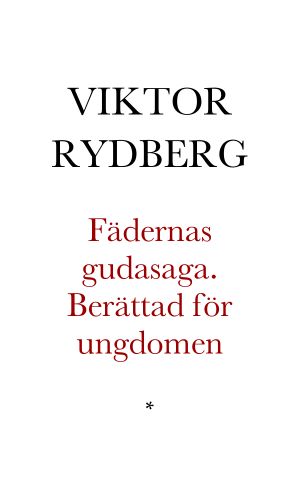 VIKTOR RYDBERG

Fädernas gudasaga. Berättad för ungdomen

*